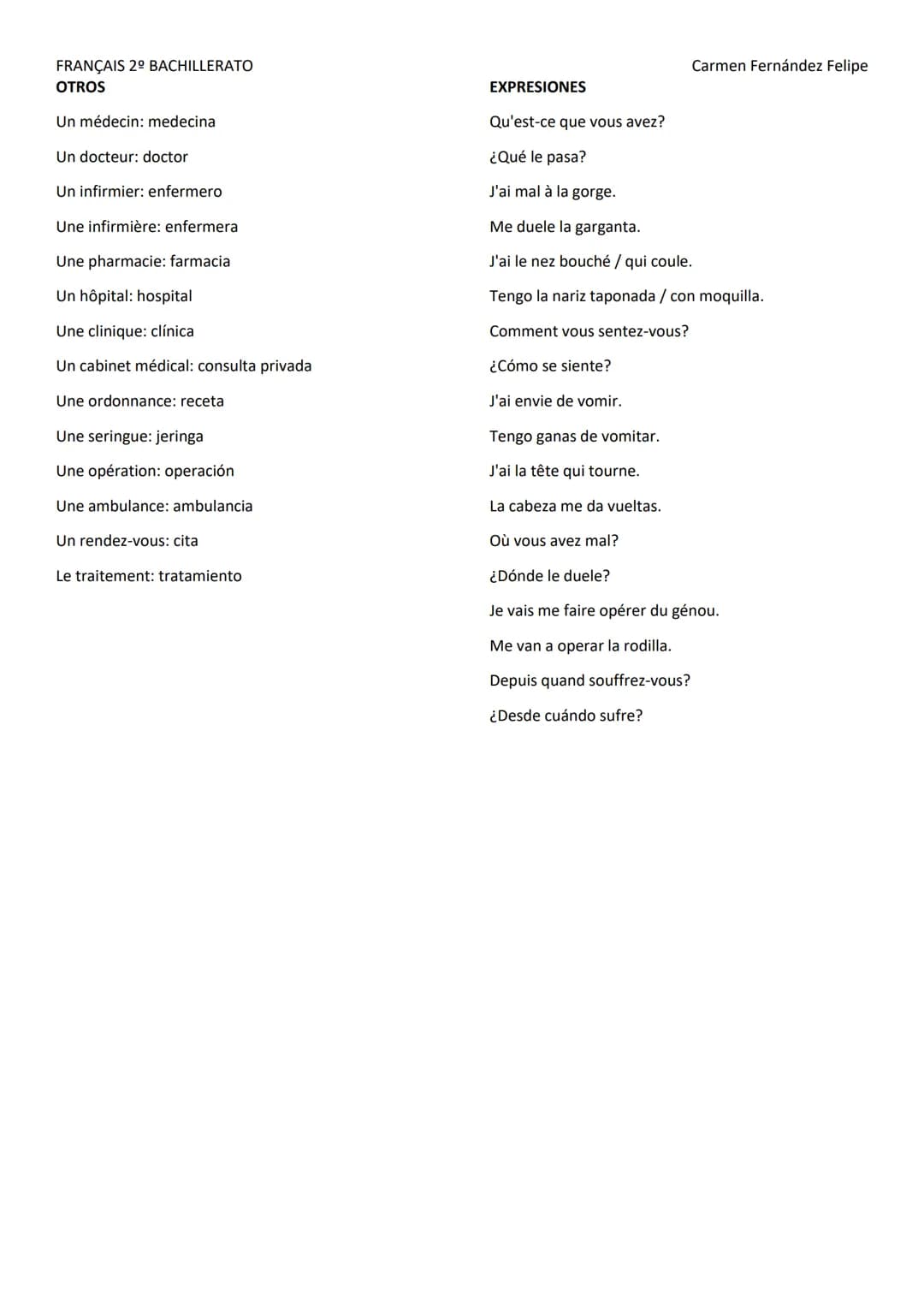 FRANÇAIS 2º BACHILLERATO

Carmen Fernández Felipe

OTROS

Un médecin: medecina

Un docteur: doctor

Un infirmier: enfermero

Une infirmière: enfermera

Une pharmacie: farmacia

Un hôpital: hospital

Une clinique: clínica

Un cabinet médical: consulta privada

Une ordonnance: receta

Une seringue: jeringa

Une opération: operación

Une ambulance: ambulancia

Un rendez-vous: cita

Le traitement: tratamiento

EXPRESIONES

Qu'est-ce que vous avez?

¿Qué le pasa?

J'ai mal à la gorge.

Me duele la garganta.

J'ai le nez bouché / qui coule.

Tengo la nariz taponada / con moquilla.

Comment vous sentez-vous?

¿Cómo se siente?

J'ai envie de vomir.

Tengo ganas de vomitar.

J'ai la tête qui tourne.

La cabeza me da vueltas.

Où vous avez mal?

¿Dónde le duele?

Je vais me faire opérer du génou.

Me van a operar la rodilla.

Depuis quand souffrez-vous?

¿Desde cuándo sufre?